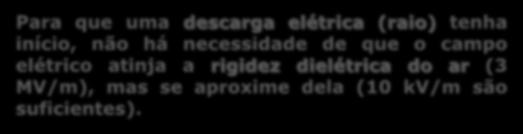 Para que uma descarga elétrica (raio) tenha início, não há necessidade de que o campo elétrico atinja a rigidez dielétrica do ar (3 MV/m), mas se aproxime dela (10 kV/m são suficientes).